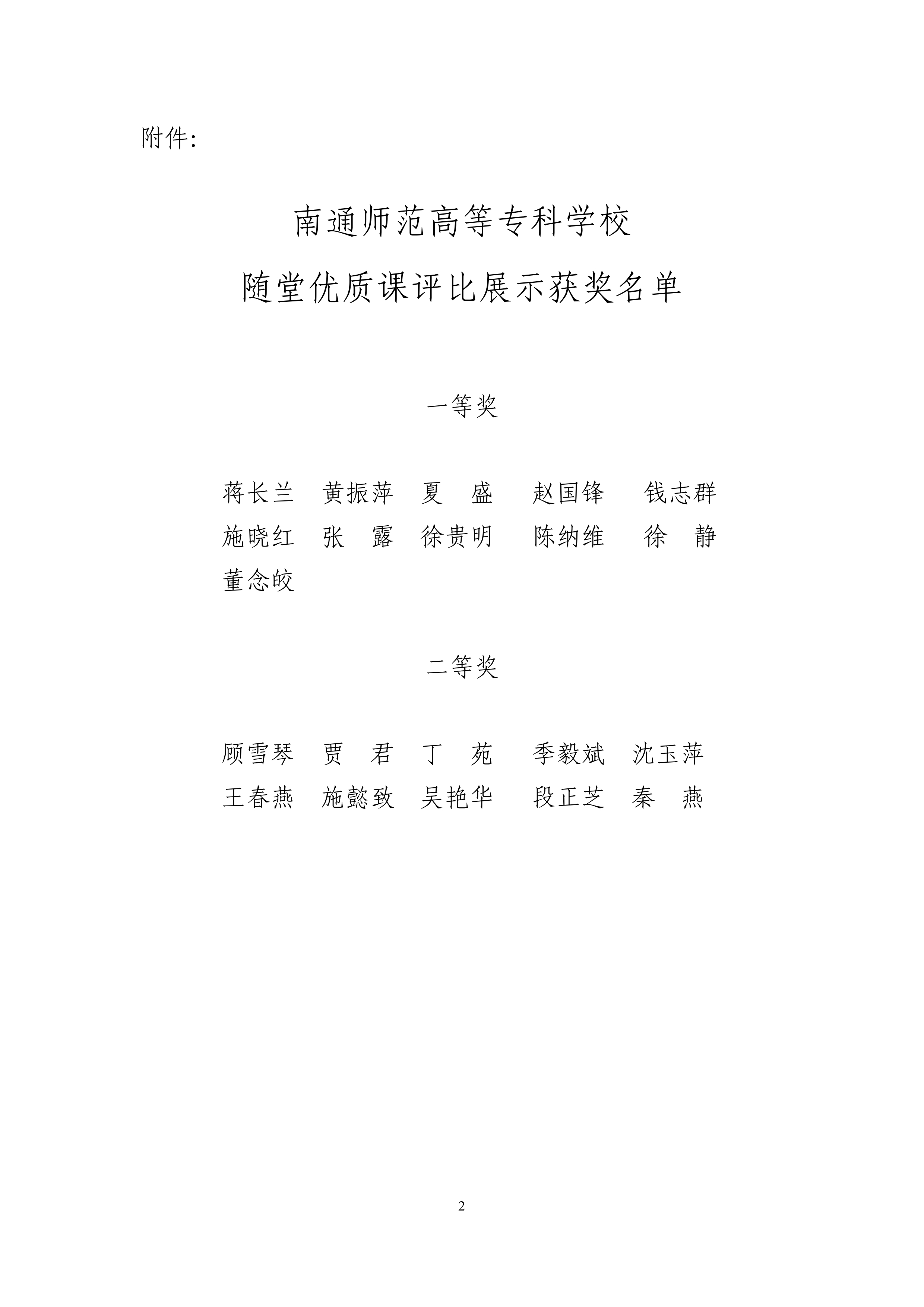 附件:

南通师范高等专科学校

随堂优质课评比展示获奖名单

一等奖

蒋长兰　黄振萍　夏　盛　赵国锋　钱志群
施晓红　张　露　徐贵明　陈纳维　徐　静
董念皎

二等奖

顾雪琴　贾　君　丁　苑　季毅斌　沈玉萍
王春燕　施懿致　吴艳华　段正芝　秦　燕

2